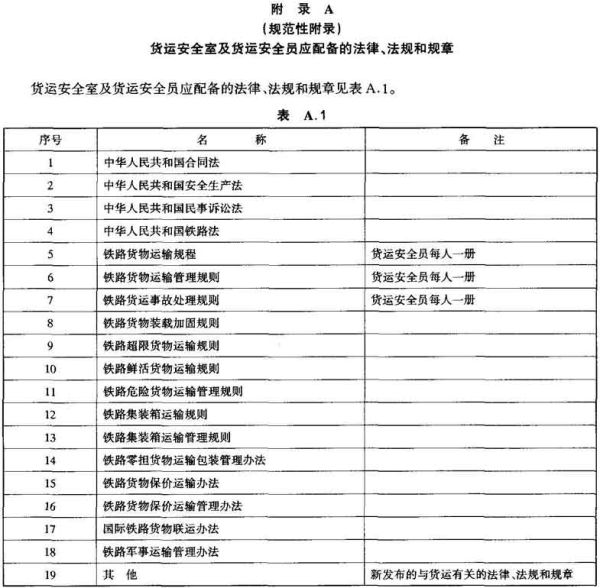 附 录 A
（规范性附录）
货运安全室及货运安全员应配备的法律、法规和规章

货运安全室及货运安全员应配备的法律、法规和规章见表 A.1。

表 A.1

| 序号 | 名 称 | 备 注 |
|---|---|---|
| 1 | 中华人民共和国合同法 | |
| 2 | 中华人民共和国安全生产法 | |
| 3 | 中华人民共和国民事诉讼法 | |
| 4 | 中华人民共和国铁路法 | |
| 5 | 铁路货物运输规程 | 货运安全员每人一册 |
| 6 | 铁路货物运输管理规则 | 货运安全员每人一册 |
| 7 | 铁路货运事故处理规则 | 货运安全员每人一册 |
| 8 | 铁路货物装载加固规则 | |
| 9 | 铁路超限货物运输规则 | |
| 10 | 铁路鲜活货物运输规则 | |
| 11 | 铁路危险货物运输管理规则 | |
| 12 | 铁路集装箱运输规则 | |
| 13 | 铁路集装箱运输管理规则 | |
| 14 | 铁路零担货物运输包装管理办法 | |
| 15 | 铁路货物保价运输办法 | |
| 16 | 铁路货物保价运输管理办法 | |
| 17 | 国际铁路货物联运办法 | |
| 18 | 铁路军事运输管理办法 | |
| 19 | 其 他 | 新发布的与货运有关的法律、法规和规章 |